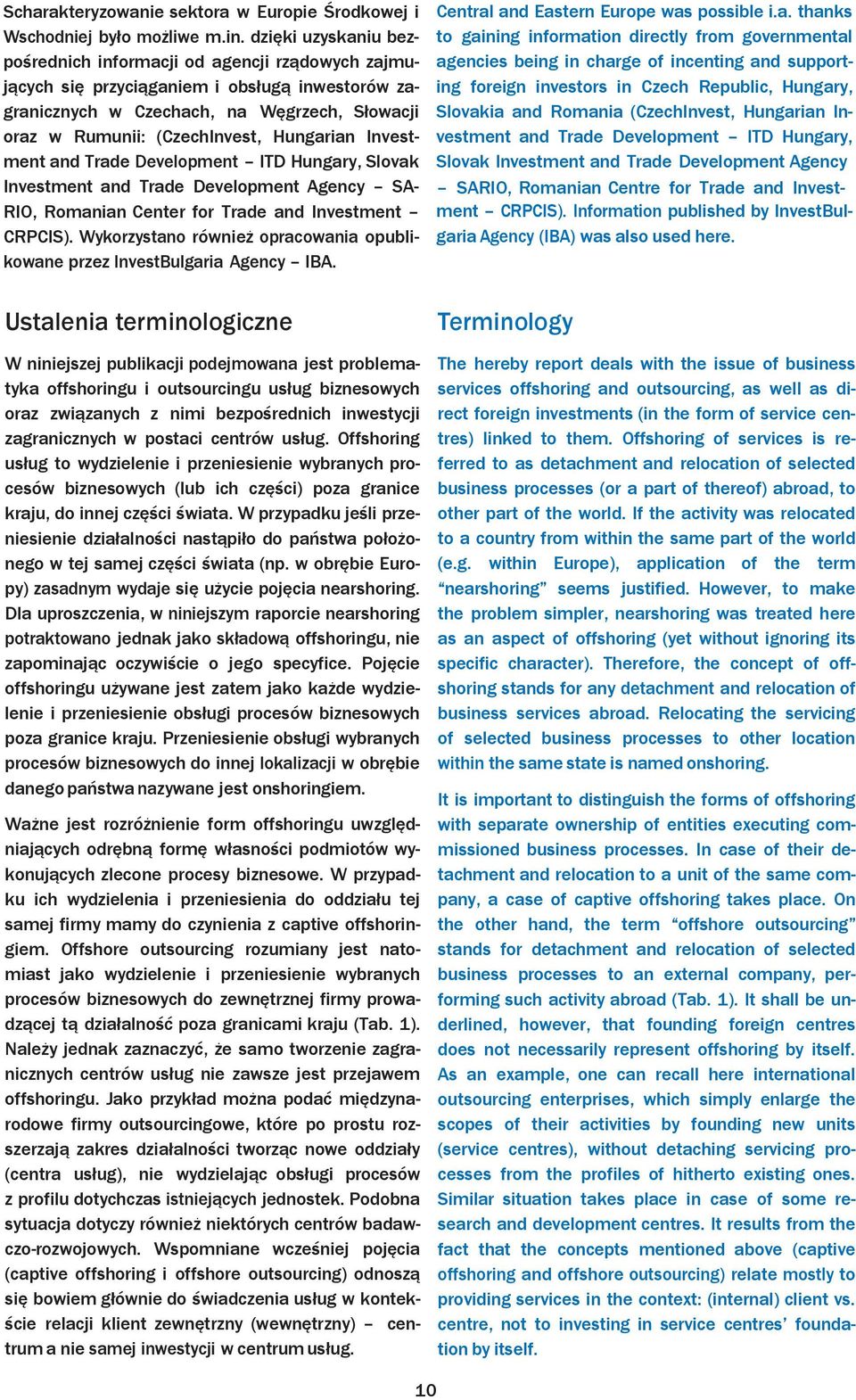 Scharakteryzowanie sektora w Europie Środkowej i Wschodniej było możliwe m.in. dzięki uzyskaniu bezpośrednich informacji od agencji rządowych zajmujących się przyciąganiem i obsługą inwestorów zagranicznych w Czechach, na Węgrzech, Słowacji oraz w Rumunii: (CzechInvest, Hungarian Investment and Trade Development – ITD Hungary, Slovak Investment and Trade Development Agency – SARIO, Romanian Center for Trade and Investment – CRPCIS). Wykorzystano również opracowania opublikowane przez InvestBulgaria Agency – IBA.

Ustalenia terminologiczne

W niniejszej publikacji podejmowana jest problematyka offshoringu i outsourcingu usług biznesowych oraz związanych z nimi bezpośrednich inwestycji zagranicznych w postaci centrów usług. Offshoring usług to wydzielenie i przeniesienie wybranych procesów biznesowych (lub ich części) poza granice kraju, do innej części świata. W przypadku jeśli przeniesienie działalności nastąpiło do państwa położonego w tej samej części świata (np. w obrębie Europy) zasadnym wydaje się użycie pojęcia nearshoring. Dla uproszczenia, w niniejszym raporcie nearshoring potraktowano jednak jako składową offshoringu, nie zapominając oczywiście o jego specyfice. Pojęcie offshoringu używane jest zatem jako każde wydzielenie i przeniesienie obsługi procesów biznesowych poza granice kraju. Przeniesienie obsługi wybranych procesów biznesowych do innej lokalizacji w obrębie danego państwa nazywane jest onshoringiem.

Ważne jest rozróżnienie form offshoringu uwzględniających odrębną formę własności podmiotów wykonujących zlecone procesy biznesowe. W przypadku ich wydzielenia i przeniesienia do oddziału tej samej firmy mamy do czynienia z captive offshoringiem. Offshore outsourcing rozumiany jest natomiast jako wydzielenie i przeniesienie wybranych procesów biznesowych do zewnętrznej firmy prowadzącej tą działalność poza granicami kraju (Tab. 1). Należy jednak zaznaczyć, że samo tworzenie zagranicznych centrów usług nie zawsze jest przejawem offshoringu. Jako przykład można podać międzynarodowe firmy outsourcingowe, które po prostu rozszerzają zakres działalności tworząc nowe oddziały (centra usług), nie wydzielając obsługi procesów z profilu dotychczas istniejących jednostek. Podobna sytuacja dotyczy również niektórych centrów badawczo-rozwojowych. Wspomniane wcześniej pojęcia (captive offshoring i offshore outsourcing) odnoszą się bowiem głównie do świadczenia usług w kontekście relacji klient zewnętrzny (wewnętrzny) – centrum a nie samej inwestycji w centrum usług.

Central and Eastern Europe was possible i.a. thanks to gaining information directly from governmental agencies being in charge of incenting and supporting foreign investors in Czech Republic, Hungary, Slovakia and Romania (CzechInvest, Hungarian Investment and Trade Development – ITD Hungary, Slovak Investment and Trade Development Agency – SARIO, Romanian Centre for Trade and Investment – CRPCIS). Information published by InvestBulgaria Agency (IBA) was also used here.

Terminology

The hereby report deals with the issue of business services offshoring and outsourcing, as well as direct foreign investments (in the form of service centres) linked to them. Offshoring of services is referred to as detachment and relocation of selected business processes (or a part of thereof) abroad, to other part of the world. If the activity was relocated to a country from within the same part of the world (e.g. within Europe), application of the term “nearshoring” seems justified. However, to make the problem simpler, nearshoring was treated here as an aspect of offshoring (yet without ignoring its specific character). Therefore, the concept of offshoring stands for any detachment and relocation of business services abroad. Relocating the servicing of selected business processes to other location within the same state is named onshoring.

It is important to distinguish the forms of offshoring with separate ownership of entities executing commissioned business processes. In case of their detachment and relocation to a unit of the same company, a case of captive offshoring takes place. On the other hand, the term “offshore outsourcing” stands for detachment and relocation of selected business processes to an external company, performing such activity abroad (Tab. 1). It shall be underlined, however, that founding foreign centres does not necessarily represent offshoring by itself. As an example, one can recall here international outsourcing enterprises, which simply enlarge the scopes of their activities by founding new units (service centres), without detaching servicing processes from the profiles of hitherto existing ones. Similar situation takes place in case of some research and development centres. It results from the fact that the concepts mentioned above (captive offshoring and offshore outsourcing) relate mostly to providing services in the context: (internal) client vs. centre, not to investing in service centres’ foundation by itself.

10